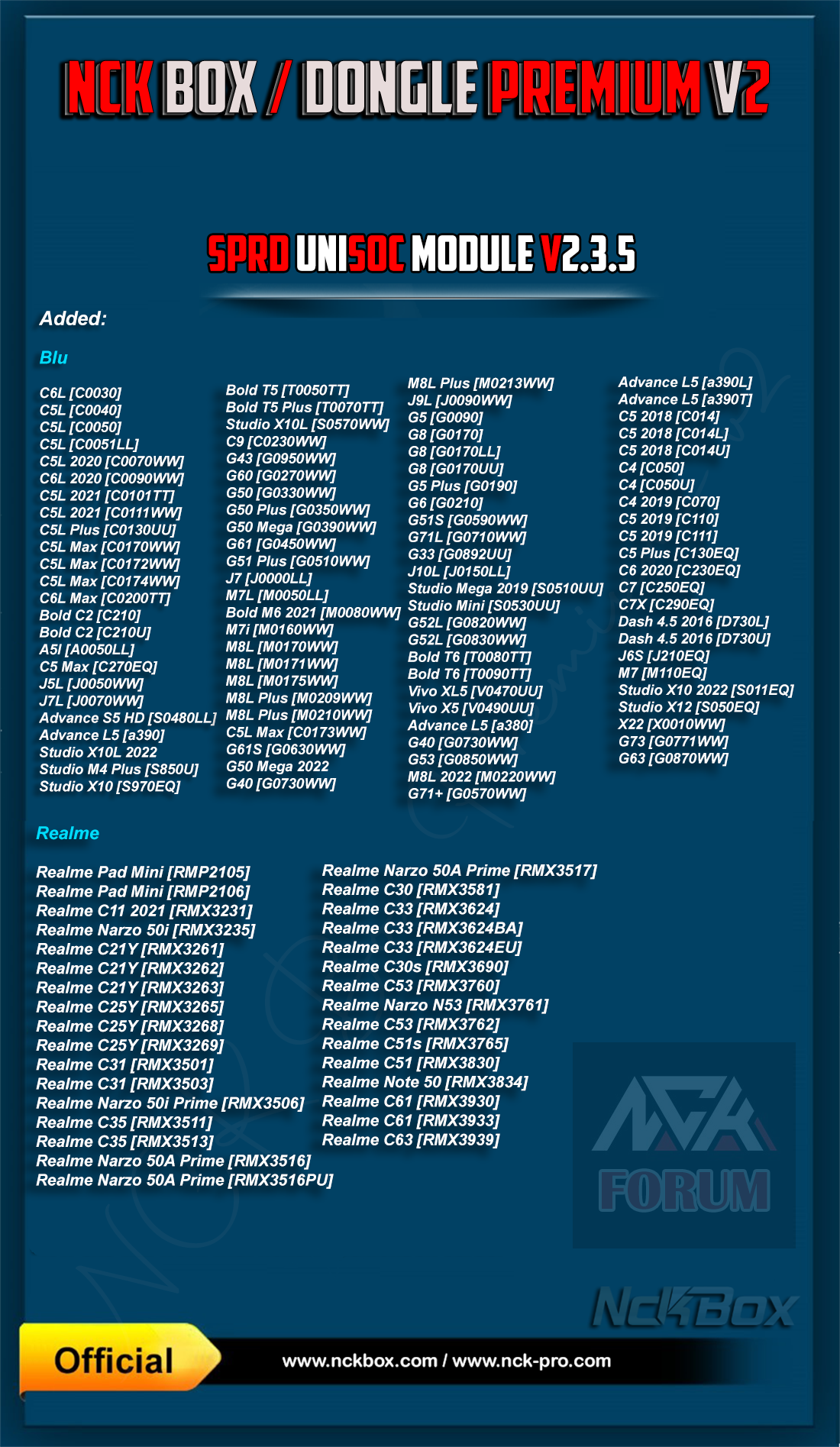 NCK BOX / DONGLE PREMIUM V2

SPRD UNISOC MODULE V2.3.5

Added:

Blu

C6L [C0030]
C5L [C0040]
C5L [C0050]
C5L [C0051LL]
C5L 2020 [C0070WW]
C6L 2020 [C0090WW]
C5L 2021 [C0101TT]
C5L 2021 [C0111WW]
C5L Plus [C0130UU]
C5L Max [C0170WW]
C5L Max [C0172WW]
C5L Max [C0174WW]
C6L Max [C0200TT]
Bold C2 [C210]
Bold C2 [C210U]
A5l [A0050LL]
C5 Max [C270EQ]
J5L [J0050WW]
J7L [J0070WW]
Advance S5 HD [S0480LL]
Advance L5 [a390]
Studio X10L 2022
Studio M4 Plus [S850U]
Studio X10 [S970EQ]

Bold T5 [T0050TT]
Bold T5 Plus [T0070TT]
Studio X10L [S0570WW]
C9 [C0230WW]
G43 [G0950WW]
G60 [G0270WW]
G50 [G0330WW]
G50 Plus [G0350WW]
G50 Mega [G0390WW]
G61 [G0450WW]
G51 Plus [G0510WW]
J7 [J0000LL]
M7L [M0050LL]
Bold M6 2021 [M0080WW]
M7i [M0160WW]
M8L [M0170WW]
M8L [M0171WW]
M8L [M0175WW]
M8L Plus [M0209WW]
M8L Plus [M0210WW]
C5L Max [C0173WW]
G61S [G0630WW]
G50 Mega 2022
G40 [G0730WW]

M8L Plus [M0213WW]
J9L [J0090WW]
G5 [G0090]
G8 [G0170]
G8 [G0170LL]
G8 [G0170UU]
G5 Plus [G0190]
G6 [G0210]
G51S [G0590WW]
G71L [G0710WW]
G33 [G0892UU]
J10L [J0150LL]
Studio Mega 2019 [S0510UU]
Studio Mini [S0530UU]
G52L [G0820WW]
G52L [G0830WW]
Bold T6 [T0080TT]
Bold T6 [T0090TT]
Vivo XL5 [V0470UU]
Vivo X5 [V0490UU]
Advance L5 [a380]
G40 [G0730WW]
G53 [G0850WW]
M8L 2022 [M0220WW]
G71+ [G0570WW]

Advance L5 [a390L]
Advance L5 [a390T]
C5 2018 [C014]
C5 2018 [C014L]
C5 2018 [C014U]
C4 [C050]
C4 [C050U]
C4 2019 [C070]
C5 2019 [C110]
C5 2019 [C111]
C5 Plus [C130EQ]
C6 2020 [C230EQ]
C7 [C250EQ]
C7X [C290EQ]
Dash 4.5 2016 [D730L]
Dash 4.5 2016 [D730U]
J6S [J210EQ]
M7 [M110EQ]
Studio X10 2022 [S011EQ]
Studio X12 [S050EQ]
X22 [X0010WW]
G73 [G0771WW]
G63 [G0870WW]

Realme

Realme Pad Mini [RMP2105]
Realme Pad Mini [RMP2106]
Realme C11 2021 [RMX3231]
Realme Narzo 50i [RMX3235]
Realme C21Y [RMX3261]
Realme C21Y [RMX3262]
Realme C21Y [RMX3263]
Realme C25Y [RMX3265]
Realme C25Y [RMX3268]
Realme C25Y [RMX3269]
Realme C31 [RMX3501]
Realme C31 [RMX3503]
Realme Narzo 50i Prime [RMX3506]
Realme C35 [RMX3511]
Realme C35 [RMX3513]
Realme Narzo 50A Prime [RMX3516]
Realme Narzo 50A Prime [RMX3516PU]

Realme Narzo 50A Prime [RMX3517]
Realme C30 [RMX3581]
Realme C33 [RMX3624]
Realme C33 [RMX3624BA]
Realme C33 [RMX3624EU]
Realme C30s [RMX3690]
Realme C53 [RMX3760]
Realme Narzo N53 [RMX3761]
Realme C53 [RMX3762]
Realme C51s [RMX3765]
Realme C51 [RMX3830]
Realme Note 50 [RMX3834]
Realme C61 [RMX3930]
Realme C61 [RMX3933]
Realme C63 [RMX3939]

NCK FORUM

NckBox

Official

www.nckbox.com / www.nck-pro.com